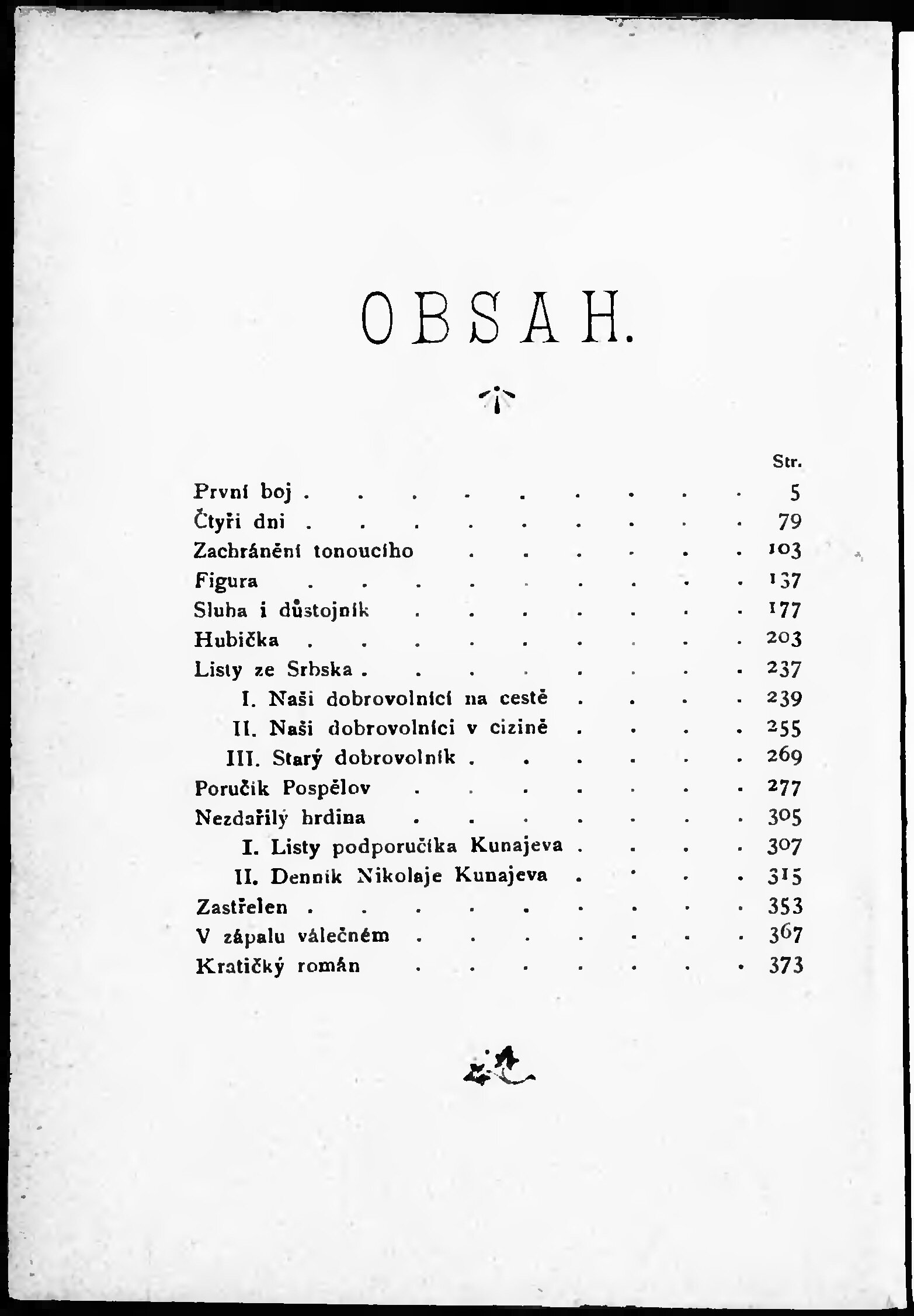 OBSAH.

Str.

První boj 5
Čtyři dni 79
Zachránění tonoucího 103
Figura 137
Sluha i důstojník 177
Hubička 203
Listy ze Srbska 237
I. Naši dobrovolníci na cestě 239
II. Naši dobrovolníci v cizině 255
III. Starý dobrovolník 269
Poručík Pospělov 277
Nezdařilý hrdina 305
I. Listy podporučíka Kunajeva 307
II. Denník Nikolaje Kunajeva 315
Zastřelen 353
V zápalu válečném 367
Kratičký román 373